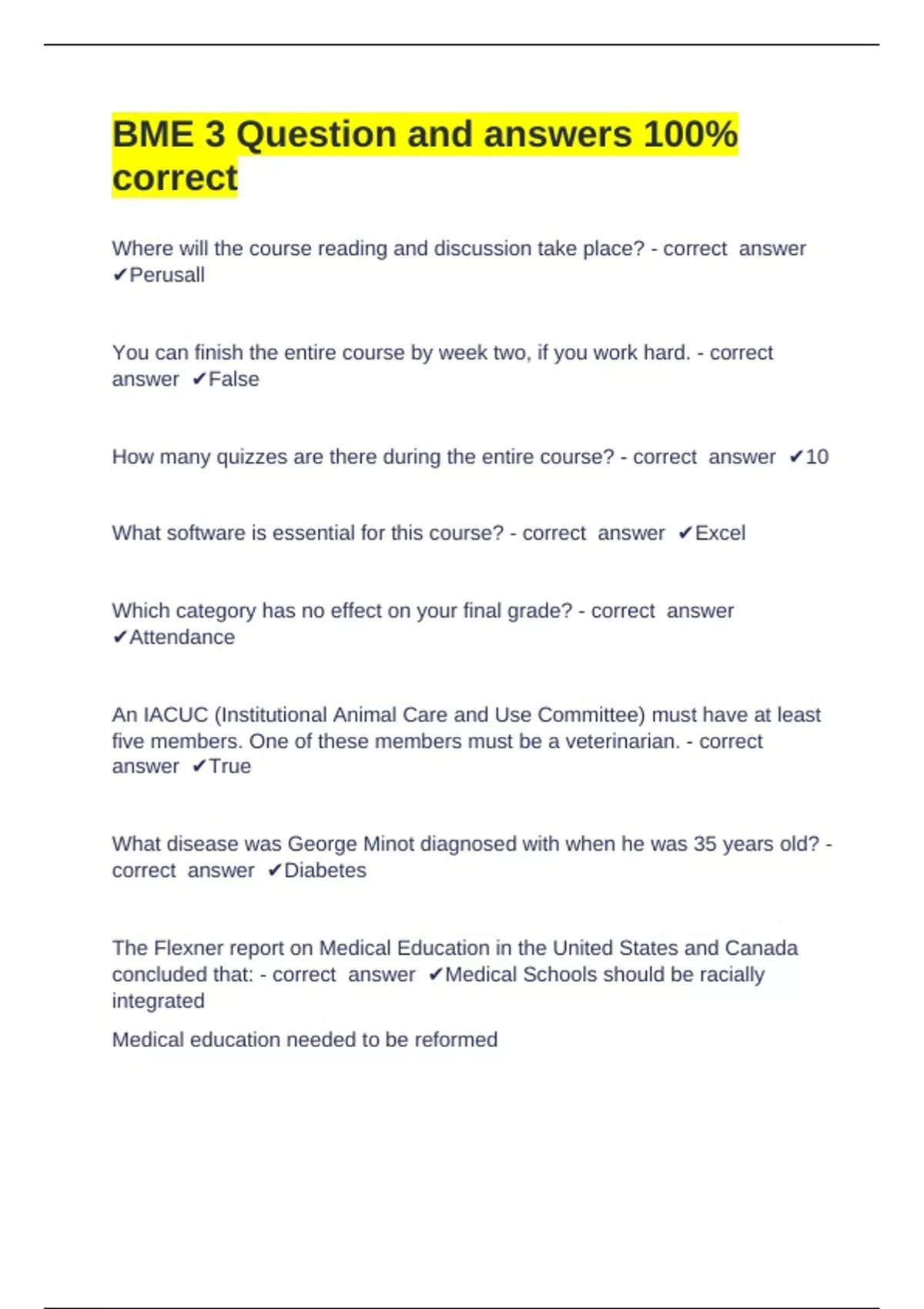 BME 3 Question and answers 100% correct

Where will the course reading and discussion take place? - correct answer ✔Perusall

You can finish the entire course by week two, if you work hard. - correct answer ✔False

How many quizzes are there during the entire course? - correct answer ✔10

What software is essential for this course? - correct answer ✔Excel

Which category has no effect on your final grade? - correct answer ✔Attendance

An IACUC (Institutional Animal Care and Use Committee) must have at least five members. One of these members must be a veterinarian. - correct answer ✔True

What disease was George Minot diagnosed with when he was 35 years old? - correct answer ✔Diabetes

The Flexner report on Medical Education in the United States and Canada concluded that: - correct answer ✔Medical Schools should be racially integrated

Medical education needed to be reformed